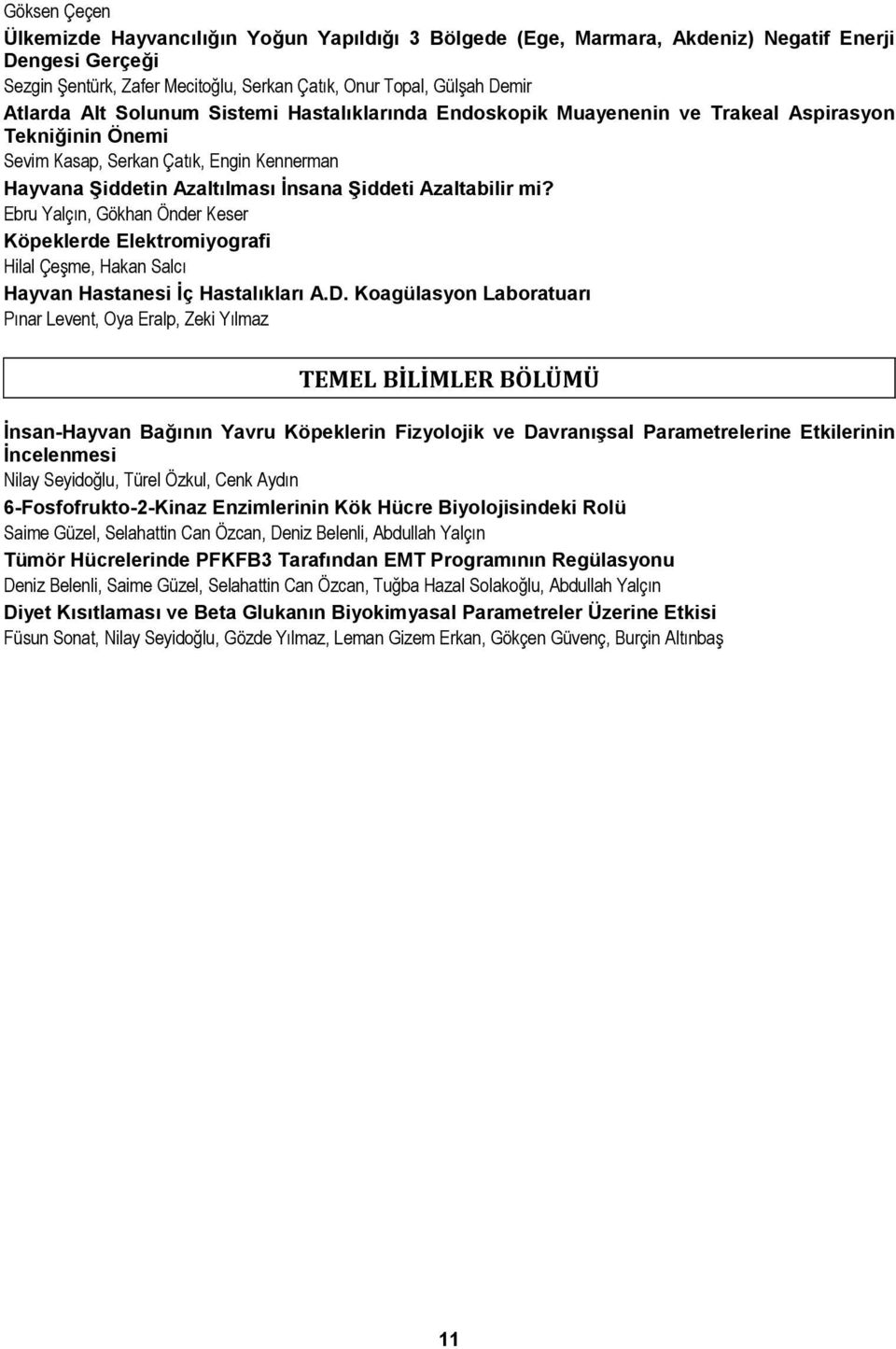 Göksen Çeçen

Ülkemizde Hayvancılığın Yoğun Yapıldığı 3 Bölgede (Ege, Marmara, Akdeniz) Negatif Enerji Dengesi Gerçeği
Sezgin Şentürk, Zafer Mecitoğlu, Serkan Çatık, Onur Topal, Gülşah Demir

Atlarda Alt Solunum Sistemi Hastalıklarında Endoskopik Muayenenin ve Trakeal Aspirasyon Tekniğinin Önemi
Sevim Kasap, Serkan Çatık, Engin Kennerman

Hayvana Şiddetin Azaltılması İnsana Şiddeti Azaltabilir mi?
Ebru Yalçın, Gökhan Önder Keser

Köpeklerde Elektromiyografi
Hilal Çeşme, Hakan Salcı

Hayvan Hastanesi İç Hastalıkları A.D. Koagülasyon Laboratuarı
Pınar Levent, Oya Eralp, Zeki Yılmaz

TEMEL BİLİMLER BÖLÜMÜ

İnsan-Hayvan Bağının Yavru Köpeklerin Fizyolojik ve Davranışsal Parametrelerine Etkilerinin İncelenmesi
Nilay Seyidoğlu, Türel Özkul, Cenk Aydın

6-Fosfofrukto-2-Kinaz Enzimlerinin Kök Hücre Biyolojisindeki Rolü
Saime Güzel, Selahattin Can Özcan, Deniz Belenli, Abdullah Yalçın

Tümör Hücrelerinde PFKFB3 Tarafından EMT Programının Regülasyonu
Deniz Belenli, Saime Güzel, Selahattin Can Özcan, Tuğba Hazal Solakoğlu, Abdullah Yalçın

Diyet Kısıtlaması ve Beta Glukanın Biyokimyasal Parametreler Üzerine Etkisi
Füsun Sonat, Nilay Seyidoğlu, Gözde Yılmaz, Leman Gizem Erkan, Gökçen Güvenç, Burçin Altınbaş

11